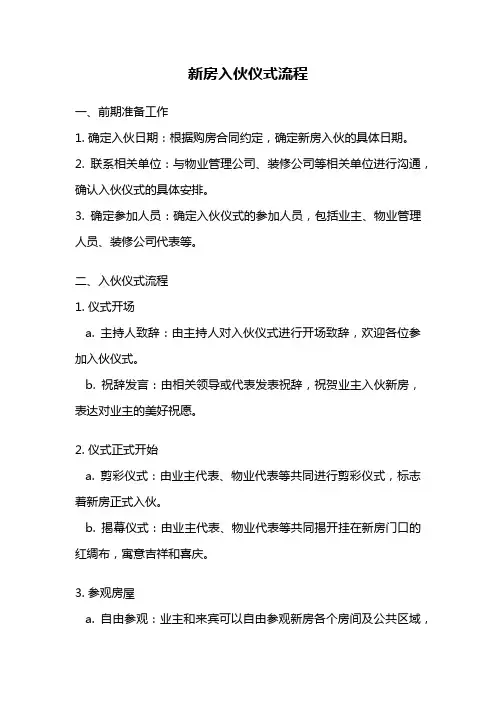 新房入伙仪式流程

一、前期准备工作

1. 确定入伙日期：根据购房合同约定，确定新房入伙的具体日期。

2. 联系相关单位：与物业管理公司、装修公司等相关单位进行沟通，确认入伙仪式的具体安排。

3. 确定参加人员：确定入伙仪式的参加人员，包括业主、物业管理人员、装修公司代表等。

二、入伙仪式流程

1. 仪式开场

a. 主持人致辞：由主持人对入伙仪式进行开场致辞，欢迎各位参加入伙仪式。

b. 祝辞发言：由相关领导或代表发表祝辞，祝贺业主入伙新房，表达对业主的美好祝愿。

2. 仪式正式开始

a. 剪彩仪式：由业主代表、物业代表等共同进行剪彩仪式，标志着新房正式入伙。

b. 揭幕仪式：由业主代表、物业代表等共同揭开挂在新房门口的红绸布，寓意吉祥和喜庆。

3. 参观房屋

a. 自由参观：业主和来宾可以自由参观新房各个房间及公共区域，